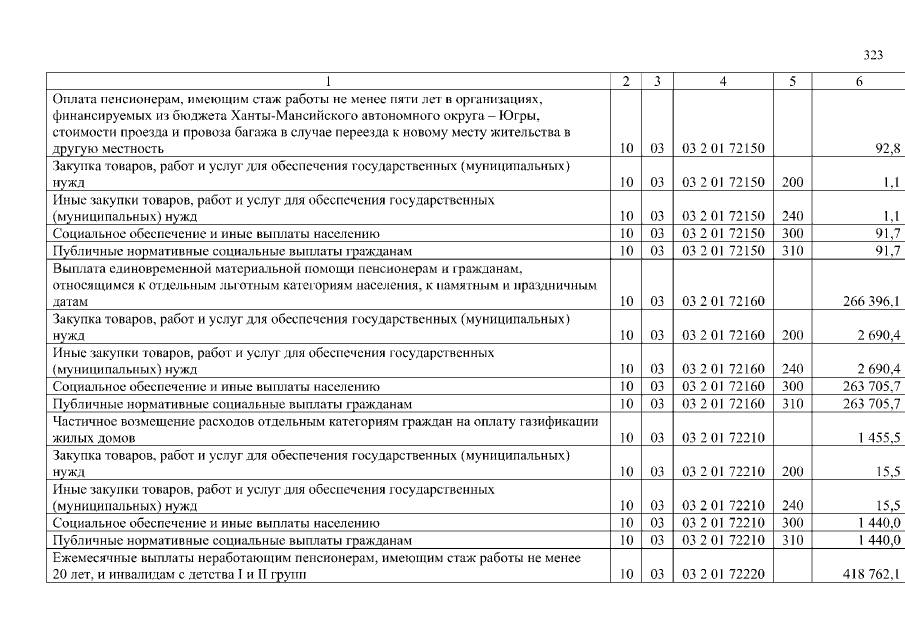 323

| 1 | 2 | 3 | 4 | 5 | 6 |
|---|---|---|---|---|---|
| Оплата пенсионерам, имеющим стаж работы не менее пяти лет в организациях, финансируемых из бюджета Ханты-Мансийского автономного округа – Югры, стоимости проезда и провоза багажа в случае переезда к новому месту жительства в другую местность | 10 | 03 | 03 2 01 72150 | | 92,8 |
| Закупка товаров, работ и услуг для обеспечения государственных (муниципальных) нужд | 10 | 03 | 03 2 01 72150 | 200 | 1,1 |
| Иные закупки товаров, работ и услуг для обеспечения государственных (муниципальных) нужд | 10 | 03 | 03 2 01 72150 | 240 | 1,1 |
| Социальное обеспечение и иные выплаты населению | 10 | 03 | 03 2 01 72150 | 300 | 91,7 |
| Публичные нормативные социальные выплаты гражданам | 10 | 03 | 03 2 01 72150 | 310 | 91,7 |
| Выплата единовременной материальной помощи пенсионерам и гражданам, относящимся к отдельным льготным категориям населения, к памятным и праздничным датам | 10 | 03 | 03 2 01 72160 | | 266 396,1 |
| Закупка товаров, работ и услуг для обеспечения государственных (муниципальных) нужд | 10 | 03 | 03 2 01 72160 | 200 | 2 690,4 |
| Иные закупки товаров, работ и услуг для обеспечения государственных (муниципальных) нужд | 10 | 03 | 03 2 01 72160 | 240 | 2 690,4 |
| Социальное обеспечение и иные выплаты населению | 10 | 03 | 03 2 01 72160 | 300 | 263 705,7 |
| Публичные нормативные социальные выплаты гражданам | 10 | 03 | 03 2 01 72160 | 310 | 263 705,7 |
| Частичное возмещение расходов отдельным категориям граждан на оплату газификации жилых домов | 10 | 03 | 03 2 01 72210 | | 1 455,5 |
| Закупка товаров, работ и услуг для обеспечения государственных (муниципальных) нужд | 10 | 03 | 03 2 01 72210 | 200 | 15,5 |
| Иные закупки товаров, работ и услуг для обеспечения государственных (муниципальных) нужд | 10 | 03 | 03 2 01 72210 | 240 | 15,5 |
| Социальное обеспечение и иные выплаты населению | 10 | 03 | 03 2 01 72210 | 300 | 1 440,0 |
| Публичные нормативные социальные выплаты гражданам | 10 | 03 | 03 2 01 72210 | 310 | 1 440,0 |
| Ежемесячные выплаты неработающим пенсионерам, имеющим стаж работы не менее 20 лет, и инвалидам с детства I и II групп | 10 | 03 | 03 2 01 72220 | | 418 762,1 |